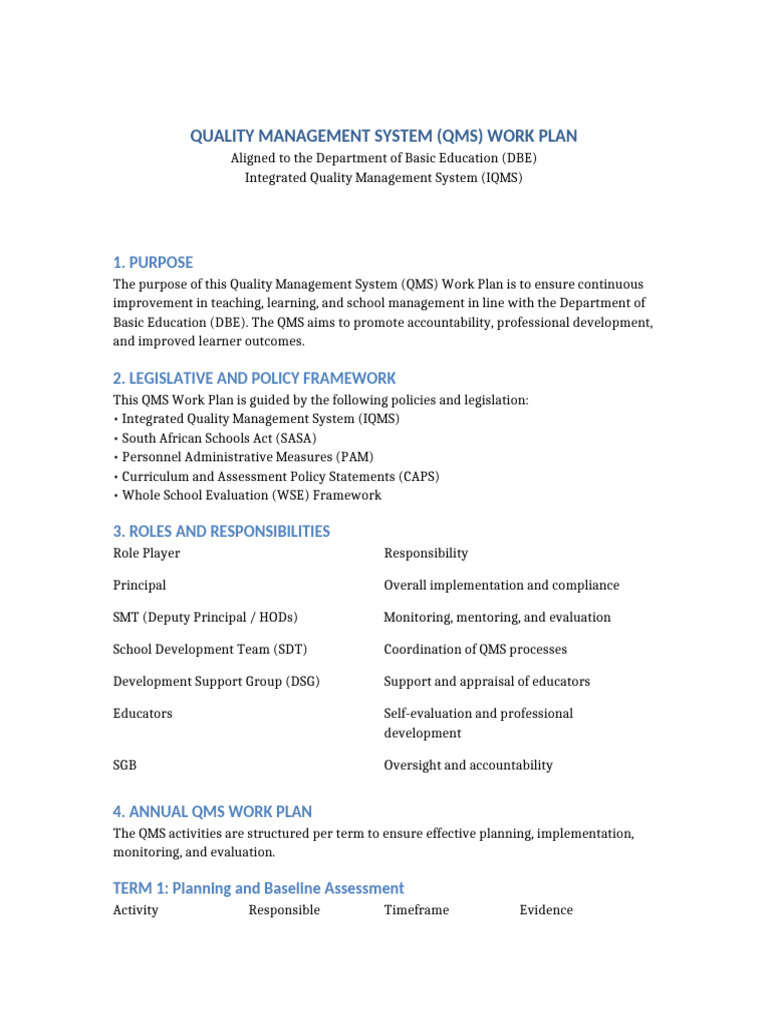 QUALITY MANAGEMENT SYSTEM (QMS) WORK PLAN
Aligned to the Department of Basic Education (DBE)
Integrated Quality Management System (IQMS)

1. PURPOSE

The purpose of this Quality Management System (QMS) Work Plan is to ensure continuous improvement in teaching, learning, and school management in line with the Department of Basic Education (DBE). The QMS aims to promote accountability, professional development, and improved learner outcomes.

2. LEGISLATIVE AND POLICY FRAMEWORK

This QMS Work Plan is guided by the following policies and legislation:
• Integrated Quality Management System (IQMS)
• South African Schools Act (SASA)
• Personnel Administrative Measures (PAM)
• Curriculum and Assessment Policy Statements (CAPS)
• Whole School Evaluation (WSE) Framework

3. ROLES AND RESPONSIBILITIES

| Role Player | Responsibility |
|---|---|
| Principal | Overall implementation and compliance |
| SMT (Deputy Principal / HODs) | Monitoring, mentoring, and evaluation |
| School Development Team (SDT) | Coordination of QMS processes |
| Development Support Group (DSG) | Support and appraisal of educators |
| Educators | Self-evaluation and professional development |
| SGB | Oversight and accountability |

4. ANNUAL QMS WORK PLAN

The QMS activities are structured per term to ensure effective planning, implementation, monitoring, and evaluation.

TERM 1: Planning and Baseline Assessment

| Activity | Responsible | Timeframe | Evidence |
|---|---|---|---|